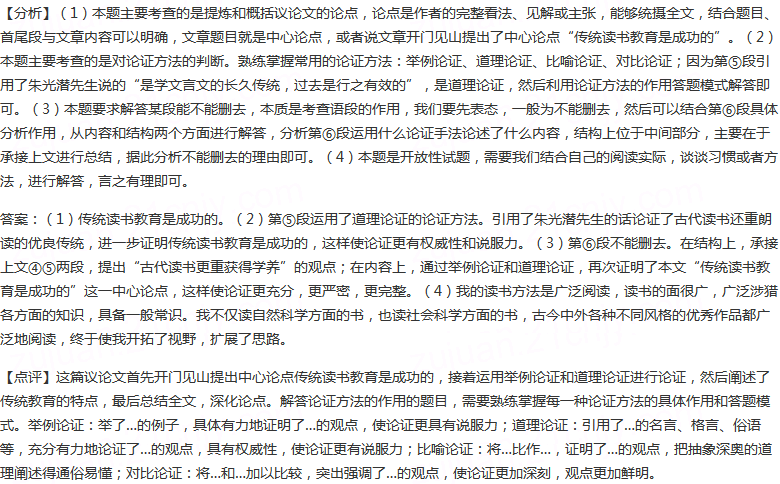 【分析】（1）本题主要考查的是提炼和概括议论文的论点，论点是作者的完整看法、见解或主张，能够统摄全文，结合题目、首尾段与文章内容可以明确，文章题目就是中心论点，或者说文章开门见山提出了中心论点“传统读书教育是成功的”。（2）本题主要考查的是对论证方法的判断。熟练掌握常用的论证方法：举例论证、道理论证、比喻论证、对比论证；因为第⑤段引用了朱光潜先生说的“是学文言文的长久传统，过去是行之有效的”，是道理论证，然后利用论证方法的作用答题模式解答即可。（3）本题要求解答某段能不能删去，本质是考查语段的作用，我们要先表态，一般为不能删去，然后可以结合第⑥段具体分析作用，从内容和结构两个方面进行解答，分析第⑥段运用什么论证手法论述了什么内容，结构上位于中间部分，主要在于承接上文进行总结，据此分析不能删去的理由即可。（4）本题是开放性试题，需要我们结合自己的阅读实际，谈谈习惯或者方法，进行解答，言之有理即可。

答案：（1）传统读书教育是成功的。（2）第⑤段运用了道理论证的论证方法。引用了朱光潜先生的话论证了古代读书还重朗读的优良传统，进一步证明传统读书教育是成功的，这样使论证更有权威性和说服力。（3）第⑥段不能删去。在结构上，承接上文④⑤两段，提出“古代读书更重获得学养”的观点；在内容上，通过举例论证和道理论证，再次证明了本文“传统读书教育是成功的”这一中心论点，这样使论证更充分，更严密，更完整。（4）我的读书方法是广泛阅读，读书的面很广，广泛涉猎各方面的知识，具备一般常识。我不仅读自然科学方面的书，也读社会科学方面的书，古今中外各种不同风格的优秀作品都广泛地阅读，终于使我开拓了视野，扩展了思路。

【点评】这篇议论文首先开门见山提出中心论点传统读书教育是成功的，接着运用举例论证和道理论证进行论证，然后阐述了传统教育的特点，最后总结全文，深化论点。解答论证方法的作用的题目，需要熟练掌握每一种论证方法的具体作用和答题模式。举例论证：举了...的例子，具体有力地证明了...的观点，使论证更具有说服力；道理论证：引用了...的名言、格言、俗语等，充分有力地论证了...的观点，具有权威性，使论证更有说服力；比喻论证：将...比作...，证明了...的观点，把抽象深奥的道理阐述得通俗易懂；对比论证：将...和...加以比较，突出强调了...的观点，使论证更加深刻，观点更加鲜明。